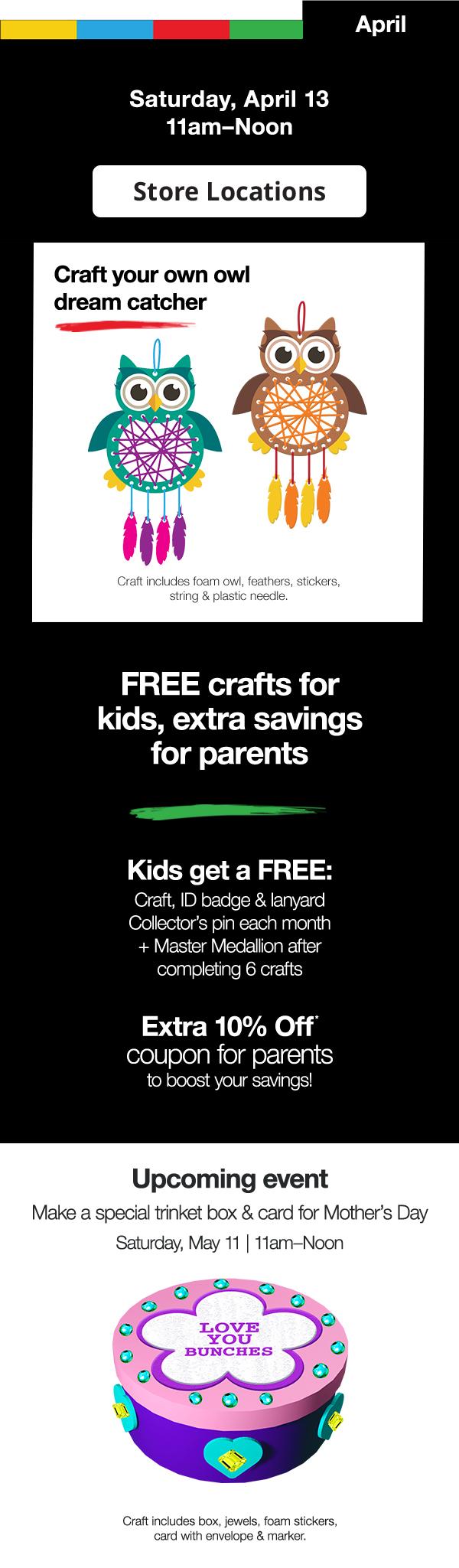 April

Saturday, April 13
11am–Noon

Store Locations

Craft your own owl dream catcher

Craft includes foam owl, feathers, stickers, string & plastic needle.

FREE crafts for kids, extra savings for parents

Kids get a FREE:
Craft, ID badge & lanyard
Collector's pin each month
+ Master Medallion after completing 6 crafts

Extra 10% Off$^{*}$
coupon for parents
to boost your savings!

Upcoming event
Make a special trinket box & card for Mother's Day
Saturday, May 11 | 11am–Noon

LOVE
YOU
BUNCHES

Craft includes box, jewels, foam stickers, card with envelope & marker.